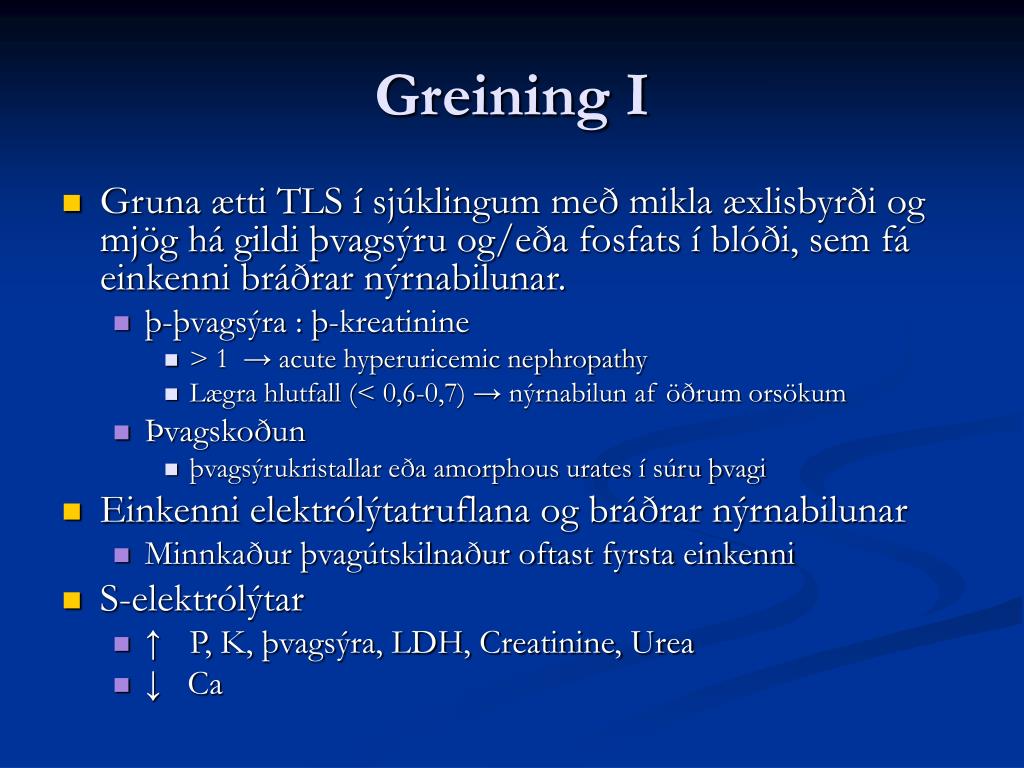 Greining I

Gruna ætti TLS í sjúklingum með mikla æxlisbyrði og mjög há gildi þvagsýru og/eða fosfats í blóði, sem fá einkenni bráðrar nýrnabilunar.

þ-þvagsýra : þ-kreatinine

> 1 → acute hyperuricemic nephropathy

Lægra hlutfall (< 0,6-0,7) → nýrnabilun af öðrum orsökum

Þvagskoðun

þvagsýrukristallar eða amorphous urates í súru þvagi

Einkenni elektrólýtatruflana og bráðrar nýrnabilunar

Minnkaður þvagútskilnaður oftast fyrsta einkenni

S-elektrólýtar

↑ P, K, þvagsýra, LDH, Creatinine, Urea

↓ Ca